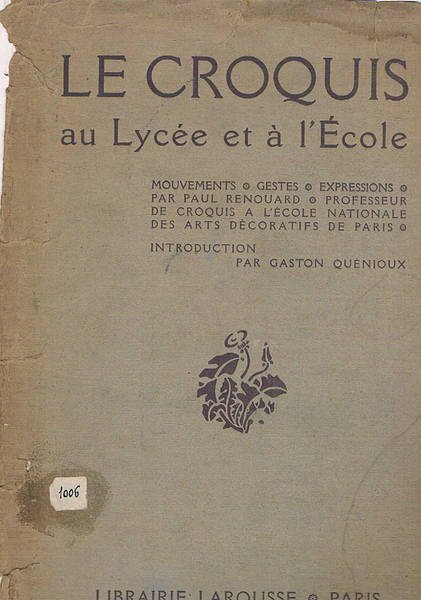 LE CROQUIS
au Lycée et à l'École

MOUVEMENTS ◦ GESTES ◦ EXPRESSIONS ◦ PAR PAUL RENOUARD ◦ PROFESSEUR DE CROQUIS A L'ÉCOLE NATIONALE DES ARTS DÉCORATIFS DE PARIS ◦

INTRODUCTION
PAR GASTON QUÉNIOUX

1006

LIBRAIRIE LAROUSSE ◦ PARIS